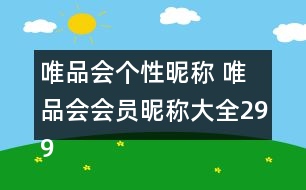 唯品会个性昵称 唯品会会员昵称大全299